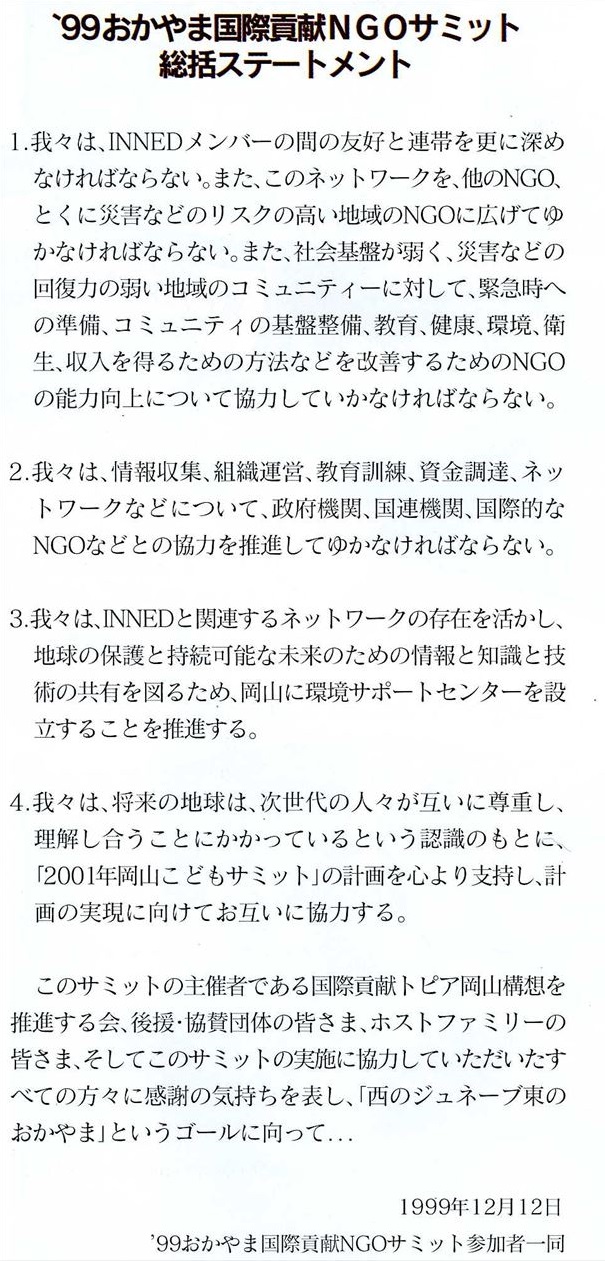 `99おかやま国際貢献NGOサミット
総括ステートメント

1.我々は、INNEDメンバーの間の友好と連帯を更に深めなければならない。また、このネットワークを、他のNGO、とくに災害などのリスクの高い地域のNGOに広げてゆかなければならない。また、社会基盤が弱く、災害などの回復力の弱い地域のコミュニティーに対して、緊急時への準備、コミュニティの基盤整備、教育、健康、環境、衛生、収入を得るための方法などを改善するためのNGOの能力向上について協力していかなければならない。

2.我々は、情報収集、組織運営、教育訓練、資金調達、ネットワークなどについて、政府機関、国連機関、国際的なNGOなどとの協力を推進してゆかなければならない。

3.我々は、INNEDと関連するネットワークの存在を活かし、地球の保護と持続可能な未来のための情報と知識と技術の共有を図るため、岡山に環境サポートセンターを設立することを推進する。

4.我々は、将来の地球は、次世代の人々が互いに尊重し、理解し合うことにかかっているという認識のもとに、「2001年岡山こどもサミット」の計画を心より支持し、計画の実現に向けてお互いに協力する。

このサミットの主催者である国際貢献トピア岡山構想を推進する会、後援・協賛団体の皆さま、ホストファミリーの皆さま、そしてこのサミットの実施に協力していただいたすべての方々に感謝の気持ちを表し、「西のジュネーブ東のおかやま」というゴールに向って...

1999年12月12日
'99おかやま国際貢献NGOサミット参加者一同